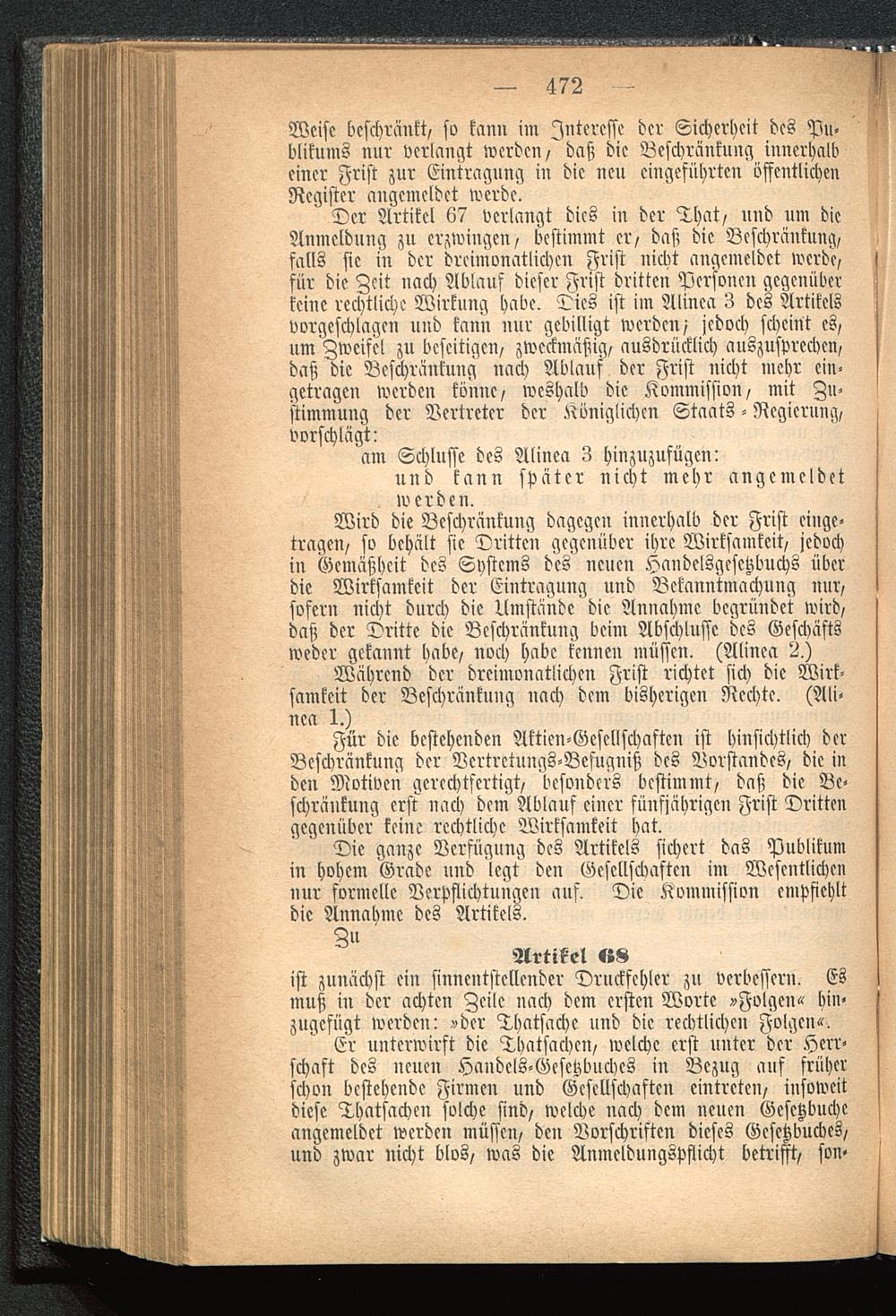 — 472 —

Weise beschränkt, so kann im Interesse der Sicherheit des Publikums nur verlangt werden, daß die Beschränkung innerhalb einer Frist zur Eintragung in die neu eingeführten öffentlichen Register angemeldet werde.

Der Artikel 67 verlangt dies in der That, und um die Anmeldung zu erzwingen, bestimmt er, daß die Beschränkung, falls sie in der dreimonatlichen Frist nicht angemeldet werde, für die Zeit nach Ablauf dieser Frist dritten Personen gegenüber keine rechtliche Wirkung habe. Dies ist im Alinea 3 des Artikels vorgeschlagen und kann nur gebilligt werden; jedoch scheint es, um Zweifel zu beseitigen, zweckmäßig, ausdrücklich auszusprechen, daß die Beschränkung nach Ablauf der Frist nicht mehr eingetragen werden könne, weshalb die Kommission, mit Zustimmung der Vertreter der Königlichen Staats-Regierung, vorschlägt:

am Schlusse des Alinea 3 hinzuzufügen:
und kann später nicht mehr angemeldet werden.

Wird die Beschränkung dagegen innerhalb der Frist eingetragen, so behält sie Dritten gegenüber ihre Wirksamkeit, jedoch in Gemäßheit des Systems des neuen Handelsgesetzbuchs über die Wirksamkeit der Eintragung und Bekanntmachung nur, sofern nicht durch die Umstände die Annahme begründet wird, daß der Dritte die Beschränkung beim Abschlusse des Geschäfts weder gekannt habe, noch habe kennen müssen. (Alinea 2.)

Während der dreimonatlichen Frist richtet sich die Wirksamkeit der Beschränkung nach dem bisherigen Rechte. (Alinea 1.)

Für die bestehenden Aktien-Gesellschaften ist hinsichtlich der Beschränkung der Vertretungs-Befugniß des Vorstandes, die in den Motiven gerechtfertigt, besonders bestimmt, daß die Beschränkung erst nach dem Ablauf einer fünfjährigen Frist Dritten gegenüber keine rechtliche Wirksamkeit hat.

Die ganze Verfügung des Artikels sichert das Publikum in hohem Grade und legt den Gesellschaften im Wesentlichen nur formelle Verpflichtungen auf. Die Kommission empfiehlt die Annahme des Artikels.

Zu

Artikel 68

ist zunächst ein sinnentstellender Druckfehler zu verbessern. Es muß in der achten Zeile nach dem ersten Worte »Folgen« hinzugefügt werden: »der Thatsache und die rechtlichen Folgen«.

Er unterwirft die Thatsachen, welche erst unter der Herrschaft des neuen Handels-Gesetzbuches in Bezug auf früher schon bestehende Firmen und Gesellschaften eintreten, insoweit diese Thatsachen solche sind, welche nach dem neuen Gesetzbuche angemeldet werden müssen, den Vorschriften dieses Gesetzbuches, und zwar nicht blos, was die Anmeldungspflicht betrifft, son-